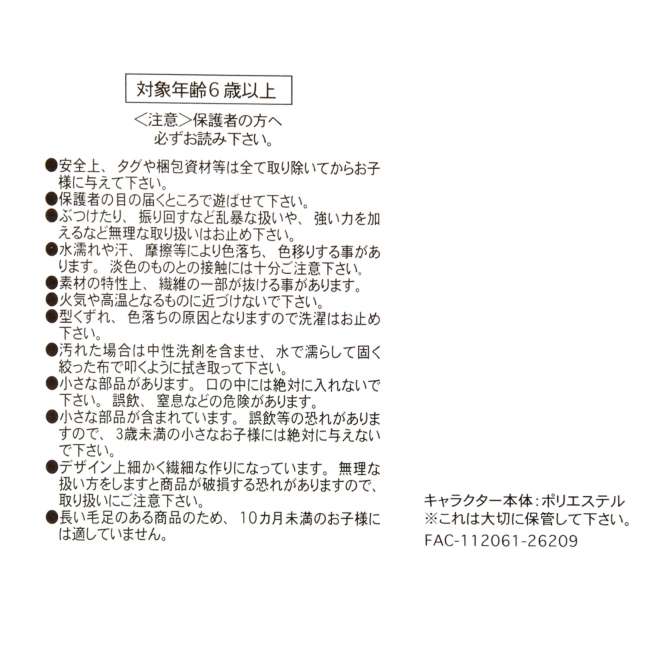 対象年齢6歳以上

<注意>保護者の方へ
必ずお読み下さい。

• 安全上、タグや梱包資材等は全て取り除いてからお子様に与えて下さい。
• 保護者の目の届くところで遊ばせて下さい。
• ぶつけたり、振り回すなど乱暴な扱いや、強い力を加えるなど無理な取り扱いはお止め下さい。
• 水濡れや汗、摩擦等により色落ち、色移りする事があります。淡色のものとの接触には十分ご注意下さい。
• 素材の特性上、繊維の一部が抜ける事があります。
• 火気や高温となるものに近づけないで下さい。
• 型くずれ、色落ちの原因となりますので洗濯はお止め下さい。
• 汚れた場合は中性洗剤を含ませ、水で濡らして固く絞った布で叩くように拭き取って下さい。
• 小さな部品があります。口の中には絶対に入れないで下さい。誤飲、窒息などの危険があります。
• 小さな部品が含まれています。誤飲等の恐れがありますので、3歳未満の小さなお子様には絶対に与えないで下さい。
• デザイン上細かく繊細な作りになっています。無理な扱い方をしますと商品が破損する恐れがありますので、取り扱いにご注意下さい。
• 長い毛足のある商品のため、10カ月未満のお子様には適していません。

キャラクター本体:ポリエステル
※これは大切に保管して下さい。
FAC-112061-26209